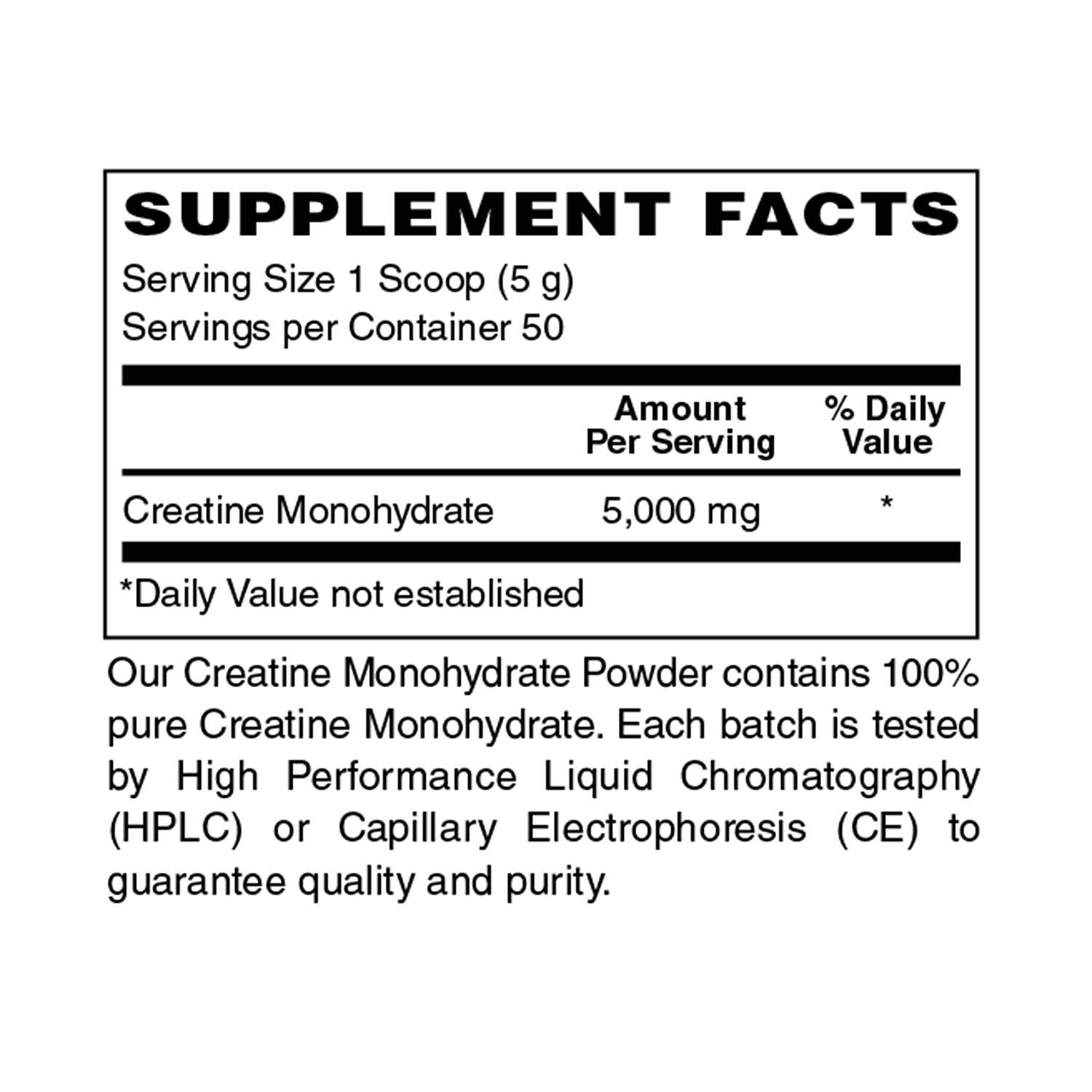 SUPPLEMENT FACTS

Serving Size 1 Scoop (5 g)
Servings per Container 50

| | Amount Per Serving | % Daily Value |
|---|---|---|
| Creatine Monohydrate | 5,000 mg | * |

*Daily Value not established

Our Creatine Monohydrate Powder contains 100% pure Creatine Monohydrate. Each batch is tested by High Performance Liquid Chromatography (HPLC) or Capillary Electrophoresis (CE) to guarantee quality and purity.